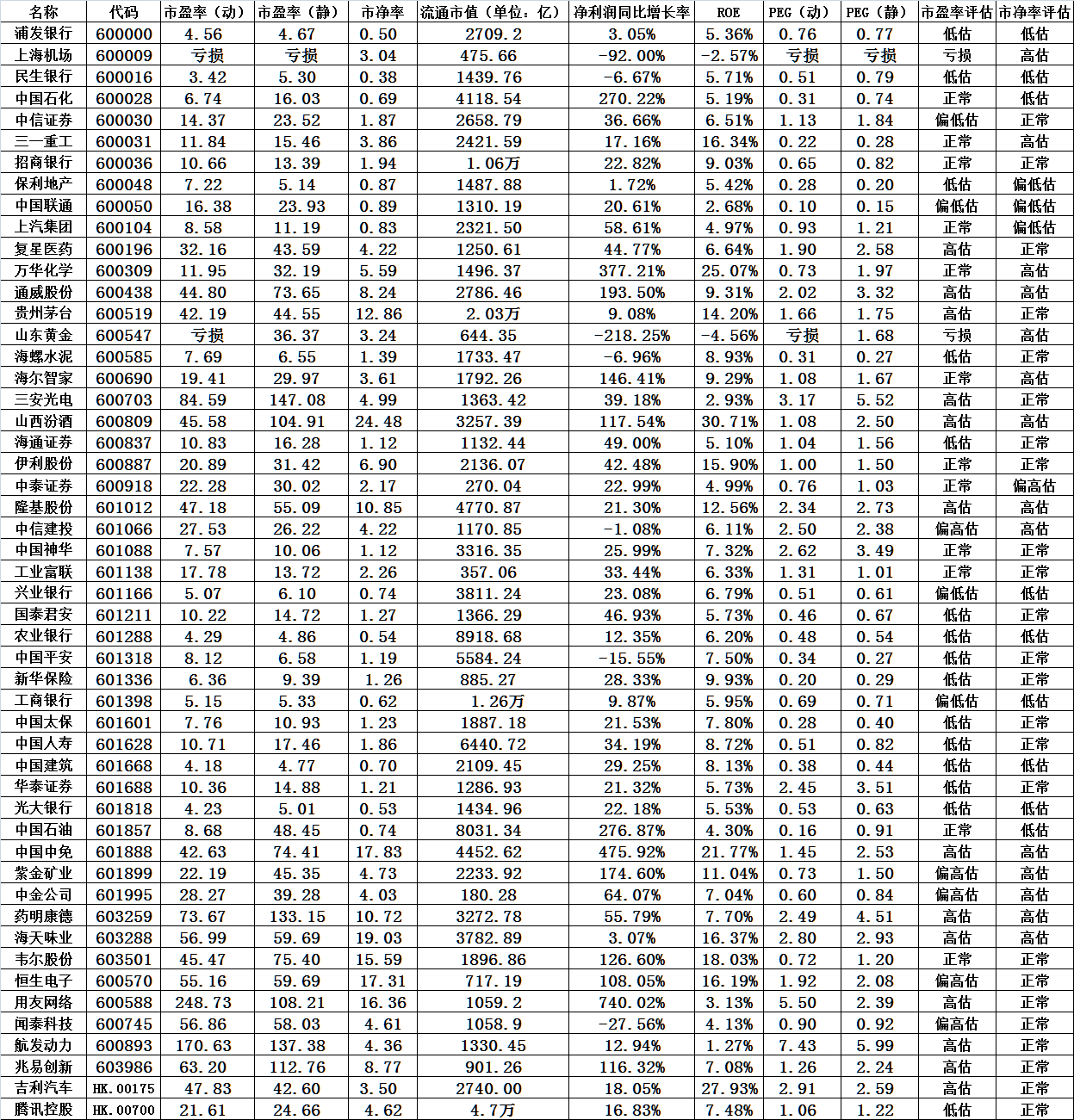 | 名称 | 代码 | 市盈率（动） | 市盈率（静） | 市净率 | 流通市值（单位：亿） | 净利润同比增长率 | ROE | PEG（动） | PEG（静） | 市盈率评估 | 市净率评估 |
|---|---|---|---|---|---|---|---|---|---|---|---|
| 浦发银行 | 600000 | 4.56 | 4.67 | 0.50 | 2709.2 | 3.05% | 5.36% | 0.76 | 0.77 | 低估 | 低估 |
| 上海机场 | 600009 | 亏损 | 亏损 | 3.04 | 475.66 | -92.00% | -2.57% | 亏损 | 亏损 | 亏损 | 高估 |
| 民生银行 | 600016 | 3.42 | 5.30 | 0.38 | 1439.76 | -6.67% | 5.71% | 0.51 | 0.79 | 低估 | 低估 |
| 中国石化 | 600028 | 6.74 | 16.03 | 0.69 | 4118.54 | 270.22% | 5.19% | 0.31 | 0.74 | 正常 | 低估 |
| 中信证券 | 600030 | 14.37 | 23.52 | 1.87 | 2658.79 | 36.66% | 6.51% | 1.13 | 1.84 | 偏低估 | 正常 |
| 三一重工 | 600031 | 11.84 | 15.46 | 3.86 | 2421.59 | 17.16% | 16.34% | 0.22 | 0.28 | 正常 | 高估 |
| 招商银行 | 600036 | 10.66 | 13.39 | 1.94 | 1.06万 | 22.82% | 9.03% | 0.65 | 0.82 | 正常 | 正常 |
| 保利地产 | 600048 | 7.22 | 5.14 | 0.87 | 1487.88 | 1.72% | 5.42% | 0.28 | 0.20 | 低估 | 偏低估 |
| 中国联通 | 600050 | 16.38 | 23.93 | 0.89 | 1310.19 | 20.61% | 2.68% | 0.10 | 0.15 | 偏低估 | 偏低估 |
| 上汽集团 | 600104 | 8.58 | 11.19 | 0.83 | 2321.50 | 58.61% | 4.97% | 0.93 | 1.21 | 正常 | 偏低估 |
| 复星医药 | 600196 | 32.16 | 43.59 | 4.22 | 1250.61 | 44.77% | 6.64% | 1.90 | 2.58 | 高估 | 正常 |
| 万华化学 | 600309 | 11.95 | 32.19 | 5.59 | 1496.37 | 377.21% | 25.07% | 0.73 | 1.97 | 正常 | 高估 |
| 通威股份 | 600438 | 44.80 | 73.65 | 8.24 | 2786.46 | 193.50% | 9.31% | 2.02 | 3.32 | 高估 | 高估 |
| 贵州茅台 | 600519 | 42.19 | 44.55 | 12.86 | 2.03万 | 9.08% | 14.20% | 1.66 | 1.75 | 高估 | 正常 |
| 山东黄金 | 600547 | 亏损 | 36.37 | 3.24 | 644.35 | -218.25% | -4.56% | 亏损 | 1.68 | 亏损 | 高估 |
| 海螺水泥 | 600585 | 7.69 | 6.55 | 1.39 | 1733.47 | -6.96% | 8.93% | 0.31 | 0.27 | 低估 | 正常 |
| 海尔智家 | 600690 | 19.41 | 29.97 | 3.61 | 1792.26 | 146.41% | 9.29% | 1.08 | 1.67 | 正常 | 高估 |
| 三安光电 | 600703 | 84.59 | 147.08 | 4.99 | 1363.42 | 39.18% | 2.93% | 3.17 | 5.52 | 高估 | 正常 |
| 山西汾酒 | 600809 | 45.58 | 104.91 | 24.48 | 3257.39 | 117.54% | 30.71% | 1.08 | 2.50 | 高估 | 高估 |
| 海通证券 | 600837 | 10.83 | 16.28 | 1.12 | 1132.44 | 49.00% | 5.10% | 1.04 | 1.56 | 低估 | 正常 |
| 伊利股份 | 600887 | 20.89 | 31.42 | 6.90 | 2136.07 | 42.48% | 15.90% | 1.00 | 1.50 | 正常 | 正常 |
| 中泰证券 | 600918 | 22.28 | 30.02 | 2.17 | 270.04 | 22.99% | 4.99% | 0.76 | 1.03 | 正常 | 偏高估 |
| 隆基股份 | 601012 | 47.18 | 55.09 | 10.85 | 4770.87 | 21.30% | 12.56% | 2.34 | 2.73 | 高估 | 高估 |
| 中信建投 | 601066 | 27.53 | 26.22 | 4.22 | 1170.85 | -1.08% | 6.11% | 2.50 | 2.38 | 偏高估 | 高估 |
| 中国神华 | 601088 | 7.57 | 10.06 | 1.12 | 3316.35 | 25.99% | 7.32% | 2.62 | 3.49 | 正常 | 正常 |
| 工业富联 | 601138 | 17.78 | 13.72 | 2.26 | 357.06 | 33.44% | 6.33% | 1.31 | 1.01 | 正常 | 正常 |
| 兴业银行 | 601166 | 5.07 | 6.10 | 0.74 | 3811.24 | 23.08% | 6.79% | 0.51 | 0.61 | 偏低估 | 低估 |
| 国泰君安 | 601211 | 10.22 | 14.72 | 1.27 | 1366.29 | 46.93% | 5.73% | 0.46 | 0.67 | 低估 | 正常 |
| 农业银行 | 601288 | 4.29 | 4.86 | 0.54 | 8918.68 | 12.35% | 6.20% | 0.48 | 0.54 | 低估 | 低估 |
| 中国平安 | 601318 | 8.12 | 6.58 | 1.19 | 5584.24 | -15.55% | 7.50% | 0.34 | 0.27 | 低估 | 正常 |
| 新华保险 | 601336 | 6.36 | 9.39 | 1.26 | 885.27 | 28.33% | 9.93% | 0.20 | 0.29 | 低估 | 正常 |
| 工商银行 | 601398 | 5.15 | 5.33 | 0.62 | 1.26万 | 9.87% | 5.95% | 0.69 | 0.71 | 偏低估 | 低估 |
| 中国太保 | 601601 | 7.76 | 10.93 | 1.23 | 1887.18 | 21.53% | 7.80% | 0.28 | 0.40 | 低估 | 正常 |
| 中国人寿 | 601628 | 10.71 | 17.46 | 1.86 | 6440.72 | 34.19% | 8.72% | 0.51 | 0.82 | 低估 | 正常 |
| 中国建筑 | 601668 | 4.18 | 4.77 | 0.70 | 2109.45 | 29.25% | 8.13% | 0.38 | 0.44 | 低估 | 低估 |
| 华泰证券 | 601688 | 10.36 | 14.88 | 1.21 | 1286.93 | 21.32% | 5.73% | 2.45 | 3.51 | 低估 | 正常 |
| 光大银行 | 601818 | 4.23 | 5.01 | 0.53 | 1434.96 | 22.18% | 5.53% | 0.53 | 0.63 | 低估 | 低估 |
| 中国石油 | 601857 | 8.68 | 48.45 | 0.74 | 8031.34 | 276.87% | 4.30% | 0.16 | 0.91 | 正常 | 低估 |
| 中国中免 | 601888 | 42.63 | 74.41 | 17.83 | 4452.62 | 475.92% | 21.77% | 1.45 | 2.53 | 高估 | 高估 |
| 紫金矿业 | 601899 | 22.19 | 45.35 | 4.73 | 2233.92 | 174.60% | 11.04% | 0.73 | 1.50 | 偏高估 | 高估 |
| 中金公司 | 601995 | 28.27 | 39.28 | 4.03 | 180.28 | 64.07% | 7.04% | 0.60 | 0.84 | 偏高估 | 高估 |
| 药明康德 | 603259 | 73.67 | 133.15 | 10.72 | 3272.78 | 55.79% | 7.70% | 2.49 | 4.51 | 高估 | 高估 |
| 海天味业 | 603288 | 56.99 | 59.69 | 19.03 | 3782.89 | 3.07% | 16.37% | 2.80 | 2.93 | 高估 | 高估 |
| 韦尔股份 | 603501 | 45.47 | 75.40 | 15.59 | 1896.86 | 126.60% | 18.03% | 0.72 | 1.20 | 正常 | 正常 |
| 恒生电子 | 600570 | 55.16 | 59.69 | 17.31 | 717.19 | 108.05% | 16.19% | 1.92 | 2.08 | 偏高估 | 正常 |
| 用友网络 | 600588 | 248.73 | 108.21 | 16.36 | 1059.2 | 740.02% | 3.13% | 5.50 | 2.39 | 高估 | 正常 |
| 闻泰科技 | 600745 | 56.86 | 58.03 | 4.61 | 1058.9 | -27.56% | 4.13% | 0.90 | 0.92 | 偏高估 | 正常 |
| 航发动力 | 600893 | 170.63 | 137.38 | 4.36 | 1330.45 | 12.94% | 1.27% | 7.43 | 5.99 | 高估 | 正常 |
| 兆易创新 | 603986 | 63.20 | 112.76 | 8.77 | 901.26 | 116.32% | 7.08% | 1.26 | 2.24 | 高估 | 正常 |
| 吉利汽车 | HK.00175 | 47.83 | 42.60 | 3.50 | 2740.00 | 18.05% | 27.93% | 2.91 | 2.59 | 高估 | 正常 |
| 腾讯控股 | HK.00700 | 21.61 | 24.66 | 4.62 | 4.7万 | 16.83% | 7.48% | 1.06 | 1.22 | 低估 | 正常 |